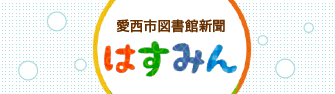 愛西市図書館新聞
はすみん